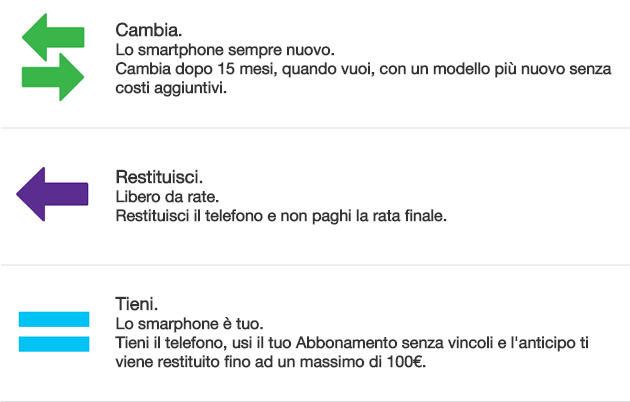 Cambia.
Lo smartphone sempre nuovo.
Cambia dopo 15 mesi, quando vuoi, con un modello più nuovo senza costi aggiuntivi.

Restituisci.
Libero da rate.
Restituisci il telefono e non paghi la rata finale.

Tieni.
Lo smarphone è tuo.
Tieni il telefono, usi il tuo Abbonamento senza vincoli e l'anticipo ti viene restituito fino ad un massimo di 100€.